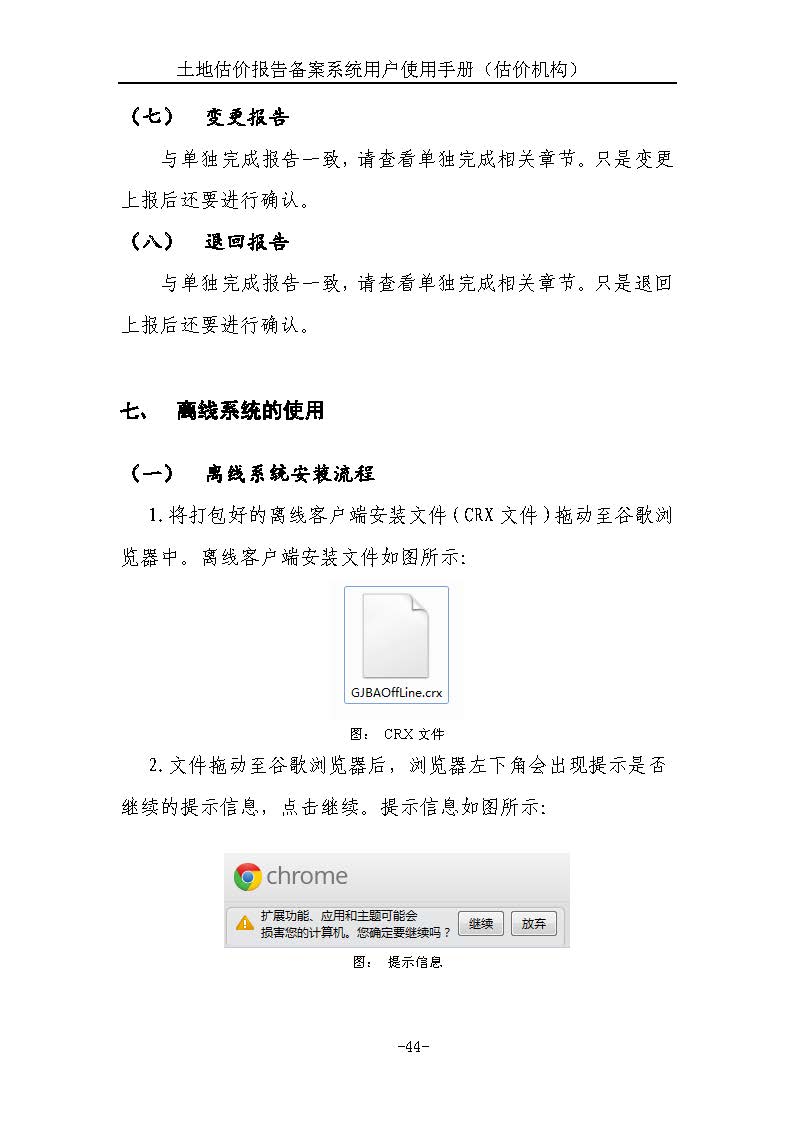 土地估价报告备案系统用户使用手册（估价机构）

（七） 变更报告

与单独完成报告一致，请查看单独完成相关章节。只是变更上报后还要进行确认。

（八） 退回报告

与单独完成报告一致，请查看单独完成相关章节。只是退回上报后还要进行确认。

七、 离线系统的使用

（一） 离线系统安装流程

1.将打包好的离线客户端安装文件（CRX文件）拖动至谷歌浏览器中。离线客户端安装文件如图所示：

GJBAOffLine.crx

图： CRX文件

2.文件拖动至谷歌浏览器后，浏览器左下角会出现提示是否继续的提示信息，点击继续。提示信息如图所示：

chrome

扩展功能、应用和主题可能会损害您的计算机。您确定要继续吗？ 继续 放弃

图： 提示信息

-44-